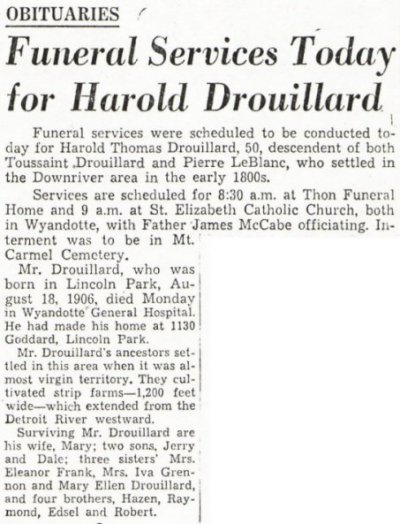 OBITUARIES

Funeral Services Today for Harold Drouillard

Funeral services were scheduled to be conducted today for Harold Thomas Drouillard, 50, descendent of both Toussaint Drouillard and Pierre LeBlanc, who settled in the Downriver area in the early 1800s.

Services are scheduled for 8:30 a.m. at Thon Funeral Home and 9 a.m. at St. Elizabeth Catholic Church, both in Wyandotte, with Father James McCabe officiating. Interment was to be in Mt. Carmel Cemetery.

Mr. Drouillard, who was born in Lincoln Park, August 18, 1906, died Monday in Wyandotte General Hospital. He had made his home at 1130 Goddard, Lincoln Park.

Mr. Drouillard's ancestors settled in this area when it was almost virgin territory. They cultivated strip farms—1,200 feet wide—which extended from the Detroit River westward.

Surviving Mr. Drouillard are his wife, Mary; two sons, Jerry and Dale; three sisters' Mrs. Eleanor Frank, Mrs. Iva Grennon and Mary Ellen Drouillard, and four brothers, Hazen, Raymond, Edsel and Robert.